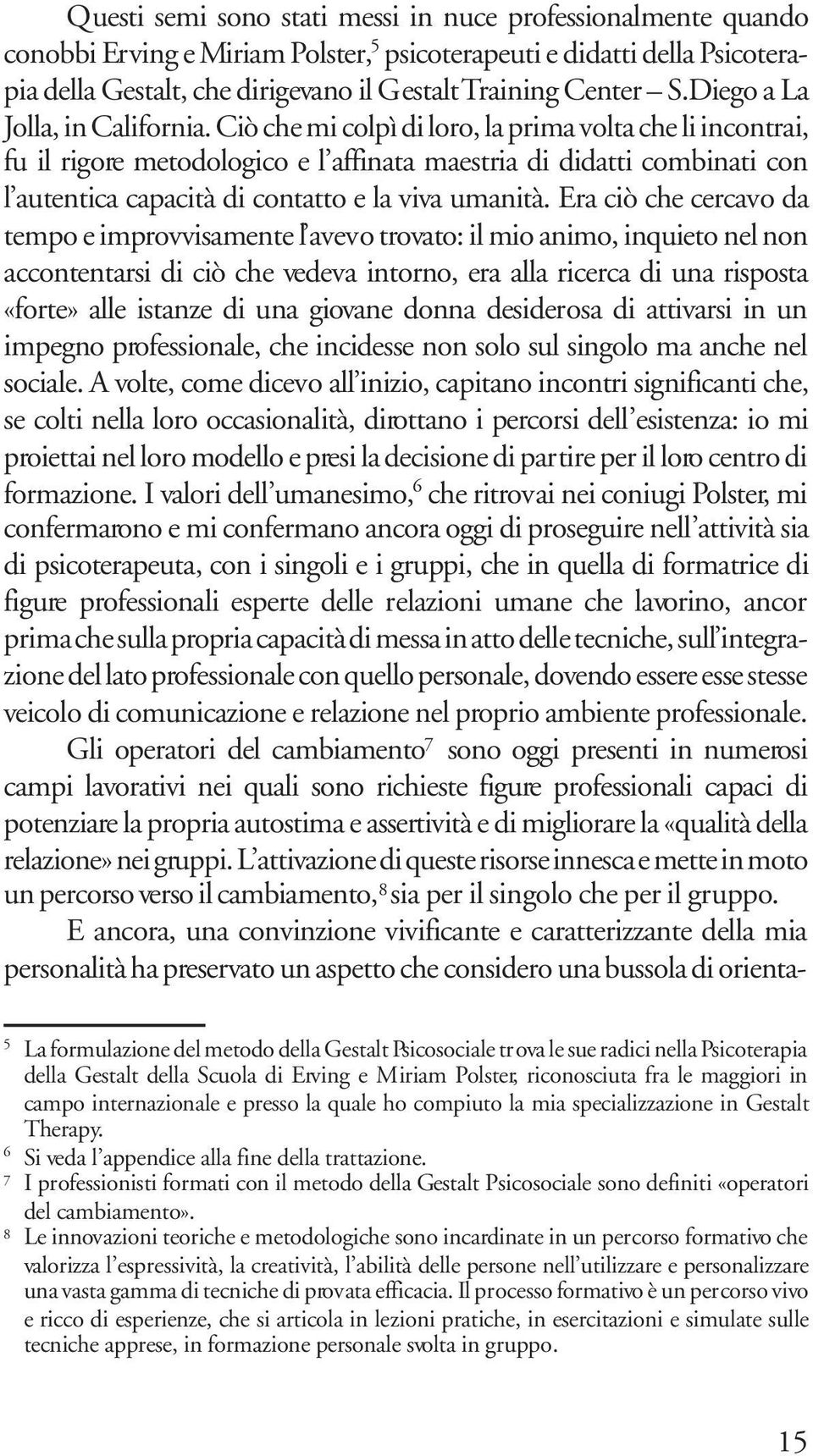 Questi semi sono stati messi in nuce professionalmente quando conobbi Erving e Miriam Polster,$^5$ psicoterapeuti e didatti della Psicoterapia della Gestalt, che dirigevano il Gestalt Training Center – S.Diego a La Jolla, in California. Ciò che mi colpì di loro, la prima volta che li incontrai, fu il rigore metodologico e l'affinata maestria di didatti combinati con l'autentica capacità di contatto e la viva umanità. Era ciò che cercavo da tempo e improvvisamente l'avevo trovato: il mio animo, inquieto nel non accontentarsi di ciò che vedeva intorno, era alla ricerca di una risposta «forte» alle istanze di una giovane donna desiderosa di attivarsi in un impegno professionale, che incidesse non solo sul singolo ma anche nel sociale. A volte, come dicevo all'inizio, capitano incontri significanti che, se colti nella loro occasionalità, dirottano i percorsi dell'esistenza: io mi proiettai nel loro modello e presi la decisione di partire per il loro centro di formazione. I valori dell'umanesimo,$^6$ che ritrovai nei coniugi Polster, mi confermarono e mi confermano ancora oggi di proseguire nell'attività sia di psicoterapeuta, con i singoli e i gruppi, che in quella di formatrice di figure professionali esperte delle relazioni umane che lavorino, ancor prima che sulla propria capacità di messa in atto delle tecniche, sull'integrazione del lato professionale con quello personale, dovendo essere esse stesse veicolo di comunicazione e relazione nel proprio ambiente professionale.

Gli operatori del cambiamento$^7$ sono oggi presenti in numerosi campi lavorativi nei quali sono richieste figure professionali capaci di potenziare la propria autostima e assertività e di migliorare la «qualità della relazione» nei gruppi. L'attivazione di queste risorse innesca e mette in moto un percorso verso il cambiamento,$^8$ sia per il singolo che per il gruppo.

E ancora, una convinzione vivificante e caratterizzante della mia personalità ha preservato un aspetto che considero una bussola di orienta-

$^5$ La formulazione del metodo della Gestalt Psicosociale trova le sue radici nella Psicoterapia della Gestalt della Scuola di Erving e Miriam Polster, riconosciuta fra le maggiori in campo internazionale e presso la quale ho compiuto la mia specializzazione in Gestalt Therapy.

$^6$ Si veda l'appendice alla fine della trattazione.

$^7$ I professionisti formati con il metodo della Gestalt Psicosociale sono definiti «operatori del cambiamento».

$^8$ Le innovazioni teoriche e metodologiche sono incardinate in un percorso formativo che valorizza l'espressività, la creatività, l'abilità delle persone nell'utilizzare e personalizzare una vasta gamma di tecniche di provata efficacia. Il processo formativo è un percorso vivo e ricco di esperienze, che si articola in lezioni pratiche, in esercitazioni e simulate sulle tecniche apprese, in formazione personale svolta in gruppo.

15